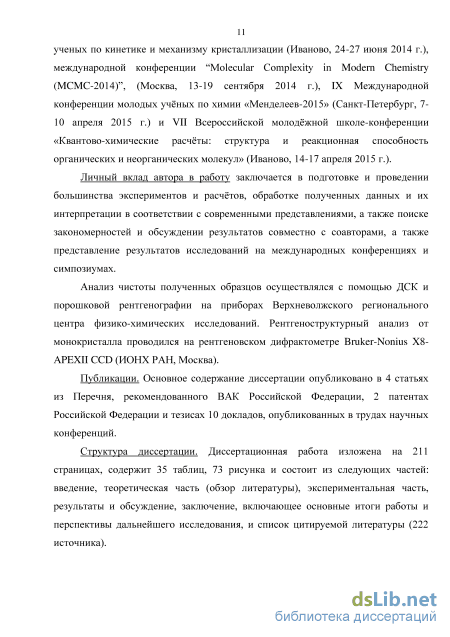 11

ученых по кинетике и механизму кристаллизации (Иваново, 24-27 июня 2014 г.), международной конференции “Molecular Complexity in Modern Chemistry (MCMC-2014)”, (Москва, 13-19 сентября 2014 г.), IX Международной конференции молодых учёных по химии «Менделеев-2015» (Санкт-Петербург, 7-10 апреля 2015 г.) и VII Всероссийской молодёжной школе-конференции «Квантово-химические расчёты: структура и реакционная способность органических и неорганических молекул» (Иваново, 14-17 апреля 2015 г.).

Личный вклад автора в работу заключается в подготовке и проведении большинства экспериментов и расчётов, обработке полученных данных и их интерпретации в соответствии с современными представлениями, а также поиске закономерностей и обсуждении результатов совместно с соавторами, а также представление результатов исследований на международных конференциях и симпозиумах.

Анализ чистоты полученных образцов осуществлялся с помощью ДСК и порошковой рентгенографии на приборах Верхневолжского регионального центра физико-химических исследований. Рентгеноструктурный анализ от монокристалла проводился на рентгеновском дифрактометре Bruker-Nonius X8-APEXII CCD (ИОНХ РАН, Москва).

Публикации. Основное содержание диссертации опубликовано в 4 статьях из Перечня, рекомендованного ВАК Российской Федерации, 2 патентах Российской Федерации и тезисах 10 докладов, опубликованных в трудах научных конференций.

Структура диссертации. Диссертационная работа изложена на 211 страницах, содержит 35 таблиц, 73 рисунка и состоит из следующих частей: введение, теоретическая часть (обзор литературы), экспериментальная часть, результаты и обсуждение, заключение, включающее основные итоги работы и перспективы дальнейшего исследования, и список цитируемой литературы (222 источника).

dsLib.net
библиотека диссертаций